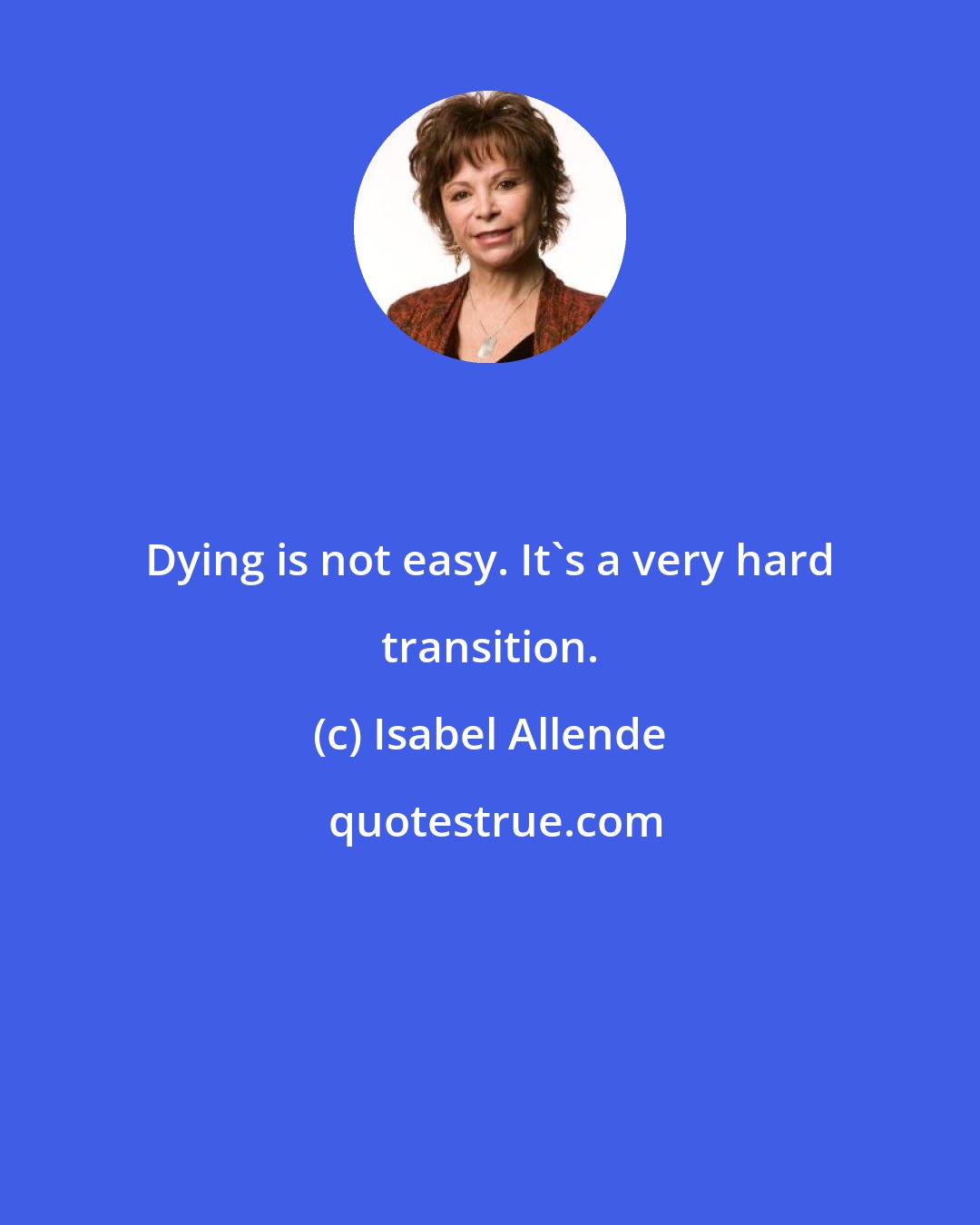 Dying is not easy. It`s a very hard transition.

(c) Isabel Allende

quotestrue.com